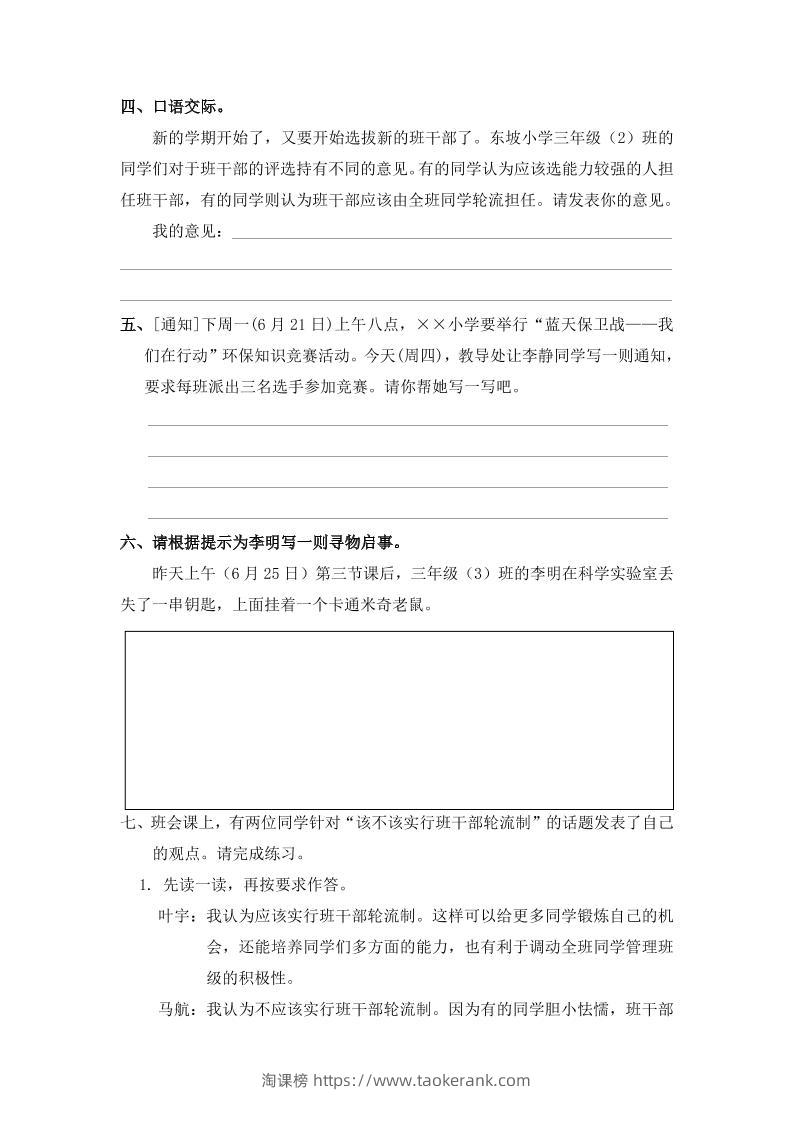 四、口语交际。

新的学期开始了，又要开始选拔新的班干部了。东坡小学三年级（2）班的同学们对于班干部的评选持有不同的意见。有的同学认为应该选能力较强的人担任班干部，有的同学则认为班干部应该由全班同学轮流担任。请发表你的意见。

我的意见：

五、[通知]下周一(6月21日)上午八点，××小学要举行“蓝天保卫战——我们在行动”环保知识竞赛活动。今天(周四)，教导处让李静同学写一则通知，要求每班派出三名选手参加竞赛。请你帮她写一写吧。

六、请根据提示为李明写一则寻物启事。

昨天上午（6月25日）第三节课后，三年级（3）班的李明在科学实验室丢失了一串钥匙，上面挂着一个卡通米奇老鼠。

七、班会课上，有两位同学针对“该不该实行班干部轮流制”的话题发表了自己的观点。请完成练习。

1. 先读一读，再按要求作答。

叶宇：我认为应该实行班干部轮流制。这样可以给更多同学锻炼自己的机会，还能培养同学们多方面的能力，也有利于调动全班同学管理班级的积极性。

马航：我认为不应该实行班干部轮流制。因为有的同学胆小怯懦，班干部

淘课榜 https://www.taokerank.com